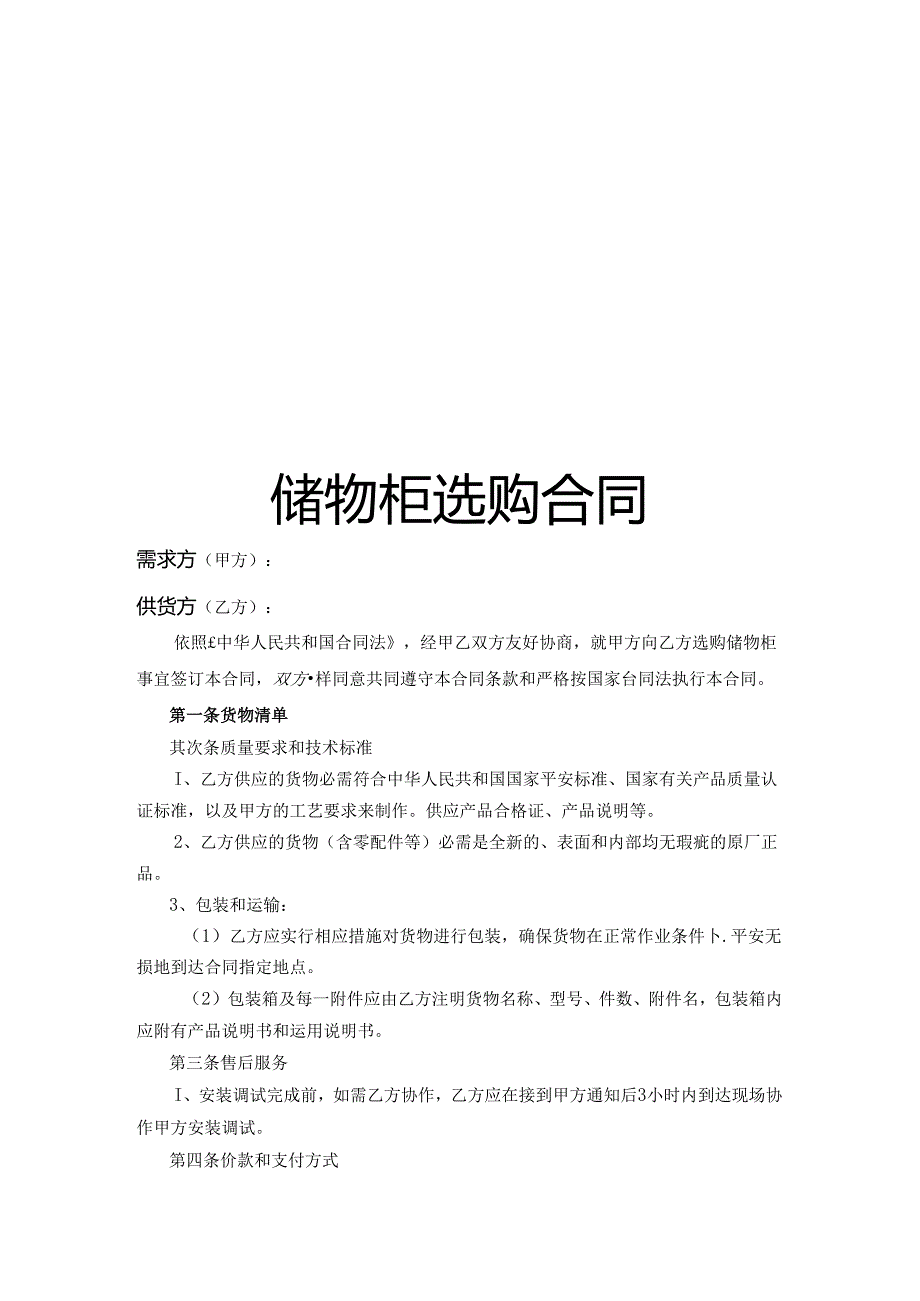 储物柜选购合同

需求方（甲方）：

供货方（乙方）：

依照£中华人民共和国合同法》，经甲乙双方友好协商，就甲方向乙方选购储物柜事宜签订本合同，双方•样同意共同遵守本合同条款和严格按国家台同法执行本合同。

第一条货物清单

其次条质量要求和技术标准

I、乙方供应的货物必需符合中华人民共和国国家平安标准、国家有关产品质量认证标准，以及甲方的工艺要求来制作。供应产品合格证、产品说明等。

2、乙方供应的货物（含零配件等）必需是全新的、表面和内部均无瑕疵的原厂正品。

3、包装和运输：

（1）乙方应实行相应措施对货物进行包装，确保货物在正常作业条件卜.平安无损地到达合同指定地点。

（2）包装箱及每一附件应由乙方注明货物名称、型号、件数、附件名，包装箱内应附有产品说明书和运用说明书。

第三条售后服务

I、安装调试完成前，如需乙方协作，乙方应在接到甲方通知后3小时内到达现场协作甲方安装调试。

第四条价款和支付方式